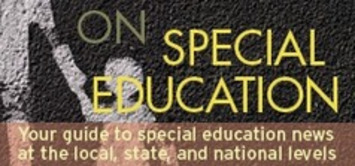 ON SPECIAL EDUCATION

Your guide to special education news at the local, state, and national levels